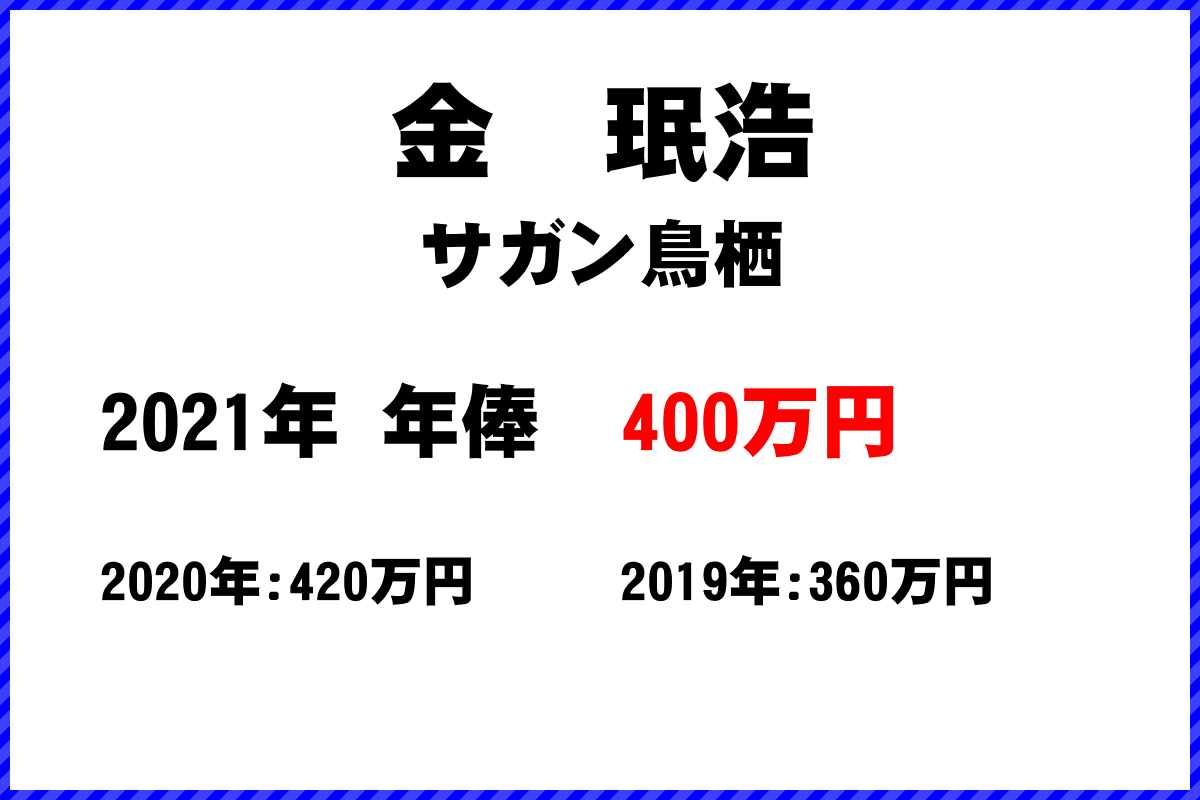 金　珉浩

サガン鳥栖

2021年 年俸　400万円

2020年：420万円　2019年：360万円